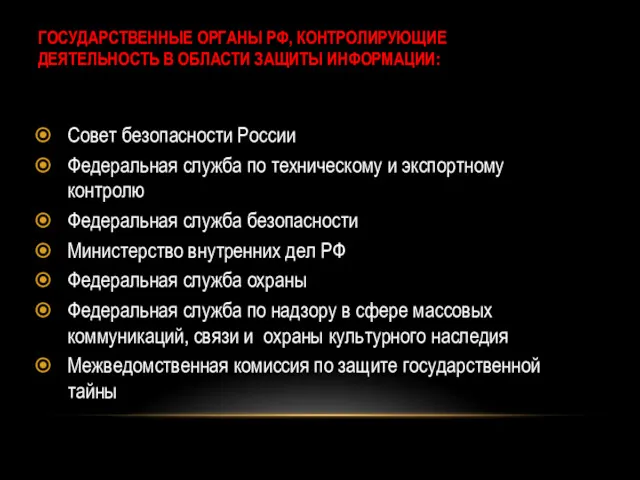 ГОСУДАРСТВЕННЫЕ ОРГАНЫ РФ, КОНТРОЛИРУЮЩИЕ ДЕЯТЕЛЬНОСТЬ В ОБЛАСТИ ЗАЩИТЫ ИНФОРМАЦИИ:

Совет безопасности России

Федеральная служба по техническому и экспортному контролю

Федеральная служба безопасности

Министерство внутренних дел РФ

Федеральная служба охраны

Федеральная служба по надзору в сфере массовых коммуникаций, связи и охраны культурного наследия

Межведомственная комиссия по защите государственной тайны